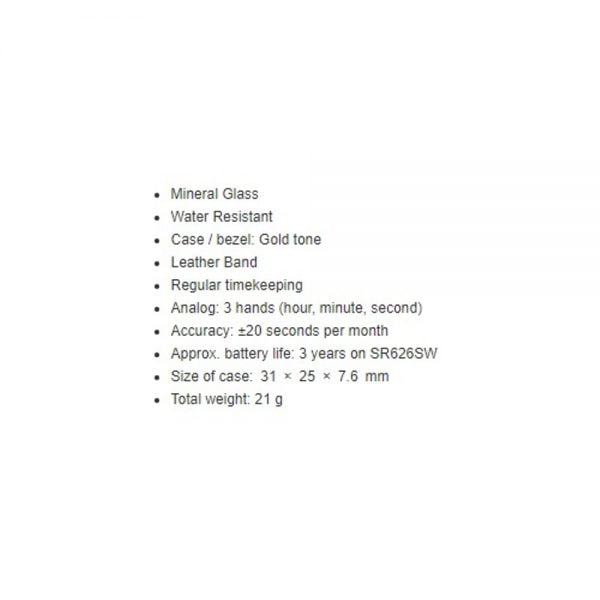 - Mineral Glass
- Water Resistant
- Case / bezel: Gold tone
- Leather Band
- Regular timekeeping
- Analog: 3 hands (hour, minute, second)
- Accuracy: ±20 seconds per month
- Approx. battery life: 3 years on SR626SW
- Size of case: 31 × 25 × 7.6 mm
- Total weight: 21 g